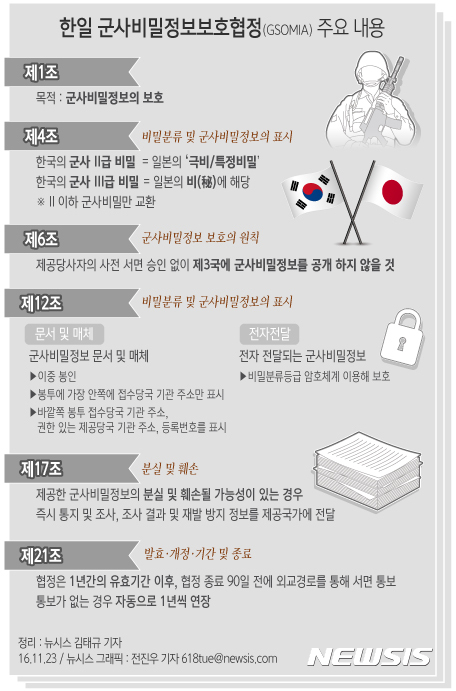 한일 군사비밀정보보호협정(GSOMIA) 주요 내용

제1조
목적 : 군사비밀정보의 보호

제4조
비밀분류 및 군사비밀정보의 표시

한국의 군사 II급 비밀 = 일본의 '극비/특정비밀'
한국의 군사 III급 비밀 = 일본의 비(秘)에 해당
※ II 이하 군사비밀만 교환

제6조
군사비밀정보 보호의 원칙

제공당사자의 사전 서면 승인 없이 제3국에 군사비밀정보를 공개 하지 않을 것

제12조
비밀분류 및 군사비밀정보의 표시

문서 및 매체
군사비밀정보 문서 및 매체
▶이중 봉인
▶봉투에 가장 안쪽에 접수당국 기관 주소만 표시
▶바깥쪽 봉투 접수당국 기관 주소, 권한 있는 제공당국 기관 주소, 등록번호를 표시

전자전달
전자 전달되는 군사비밀정보
▶비밀분류등급 암호체계 이용해 보호

제17조
분실 및 훼손

제공한 군사비밀정보의 분실 및 훼손될 가능성이 있는 경우 즉시 통지 및 조사, 조사 결과 및 재발 방지 정보를 제공국가에 전달

제21조
발효·개정·기간 및 종료

협정은 1년간의 유효기간 이후, 협정 종료 90일 전에 외교경로를 통해 서면 통보
통보가 없는 경우 자동으로 1년씩 연장

정리 : 뉴시스 김태규 기자
16.11.23 / 뉴시스 그래픽 : 전진우 기자 618tue@newsis.com

NEWSIS